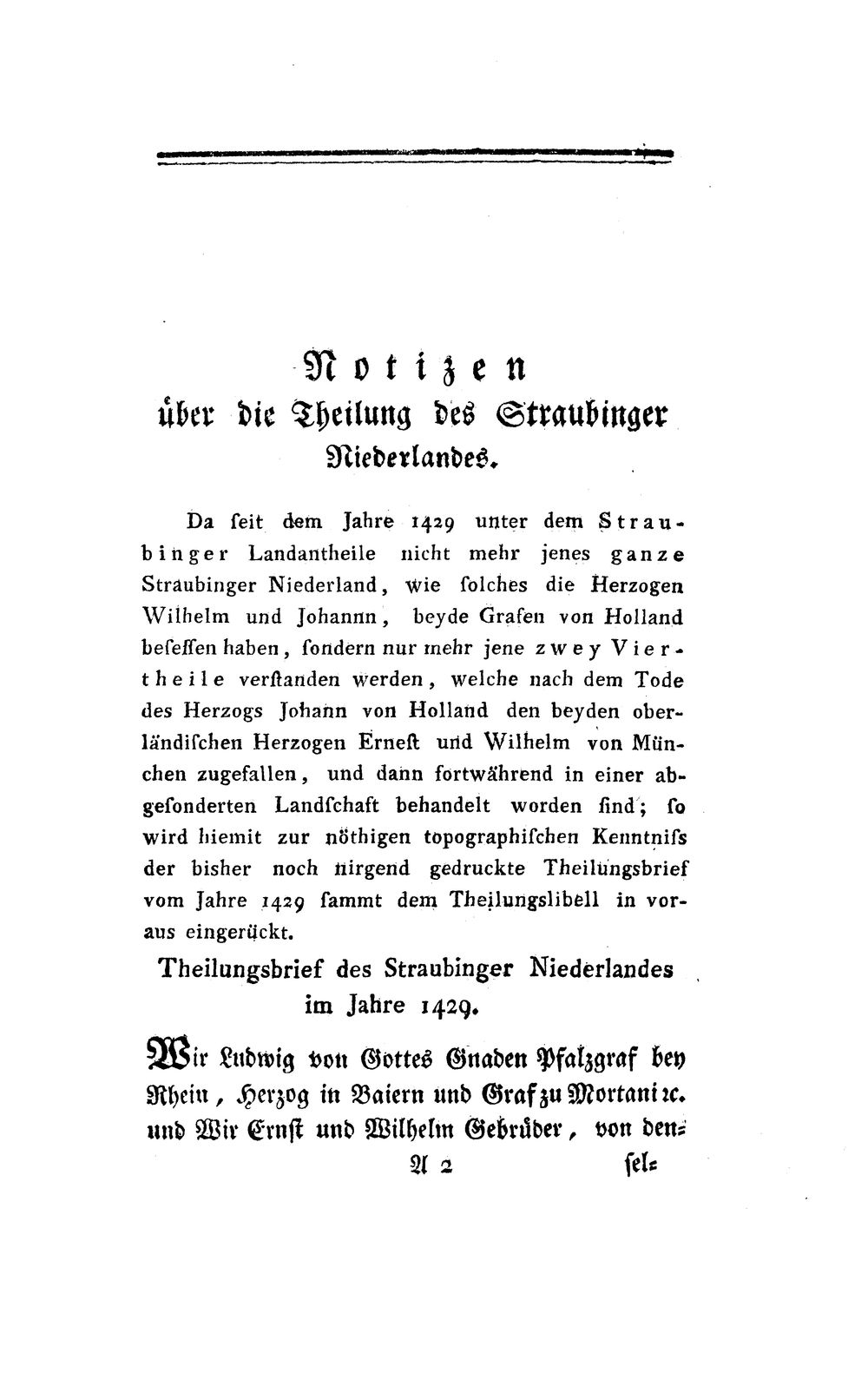 Notizen
über die Theilung des Straubinger Niederlandes.

Da seit dem Jahre 1429 unter dem Straubinger Landantheile nicht mehr jenes ganze Straubinger Niederland, wie solches die Herzogen Wilhelm und Johannn, beyde Grafen von Holland besessen haben, sondern nur mehr jene zwey Viertheile verstanden werden, welche nach dem Tode des Herzogs Johann von Holland den beyden oberländischen Herzogen Ernest und Wilhelm von München zugefallen, und dann fortwährend in einer abgesonderten Landschaft behandelt worden sind; so wird hiemit zur nöthigen topographischen Kenntniss der bisher noch nirgend gedruckte Theilungsbrief vom Jahre 1429 sammt dem Theilungslibell in voraus eingerückt.

Theilungsbrief des Straubinger Niederlandes im Jahre 1429.

Wir Ludwig von Gottes Gnaden Pfalzgraf bey Rhein, Herzog in Baiern und Graf zu Mortani ꝛc. und Wir Ernst und Wilhelm Gebrüder, von den-

A 2 sel-